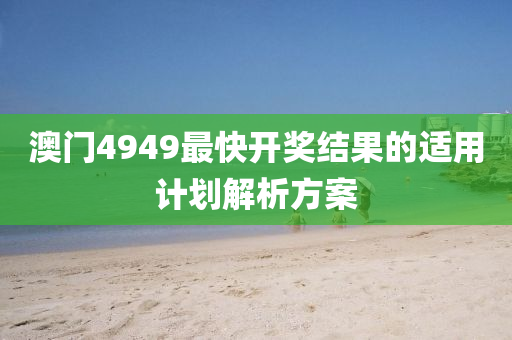 澳门4949最快开奖结果的适用计划解析方案